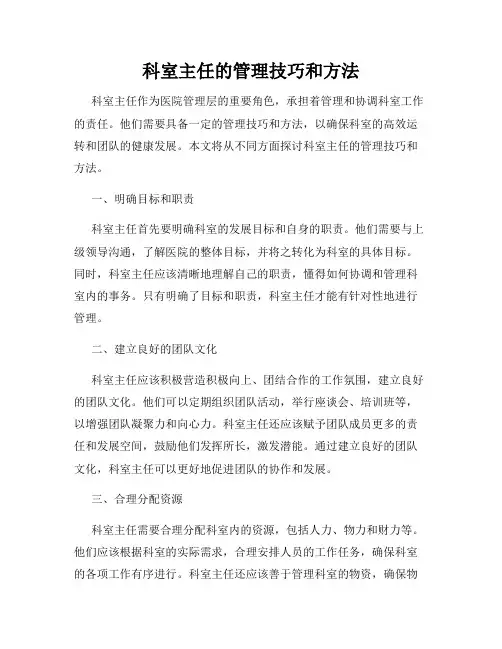 科室主任的管理技巧和方法

科室主任作为医院管理层的重要角色，承担着管理和协调科室工作的责任。他们需要具备一定的管理技巧和方法，以确保科室的高效运转和团队的健康发展。本文将从不同方面探讨科室主任的管理技巧和方法。

一、明确目标和职责

科室主任首先要明确科室的发展目标和自身的职责。他们需要与上级领导沟通，了解医院的整体目标，并将之转化为科室的具体目标。同时，科室主任应该清晰地理解自己的职责，懂得如何协调和管理科室内的事务。只有明确了目标和职责，科室主任才能有针对性地进行管理。

二、建立良好的团队文化

科室主任应该积极营造积极向上、团结合作的工作氛围，建立良好的团队文化。他们可以定期组织团队活动，举行座谈会、培训班等，以增强团队凝聚力和向心力。科室主任还应该赋予团队成员更多的责任和发展空间，鼓励他们发挥所长，激发潜能。通过建立良好的团队文化，科室主任可以更好地促进团队的协作和发展。

三、合理分配资源

科室主任需要合理分配科室内的资源，包括人力、物力和财力等。他们应该根据科室的实际需求，合理安排人员的工作任务，确保科室的各项工作有序进行。科室主任还应该善于管理科室的物资，确保物